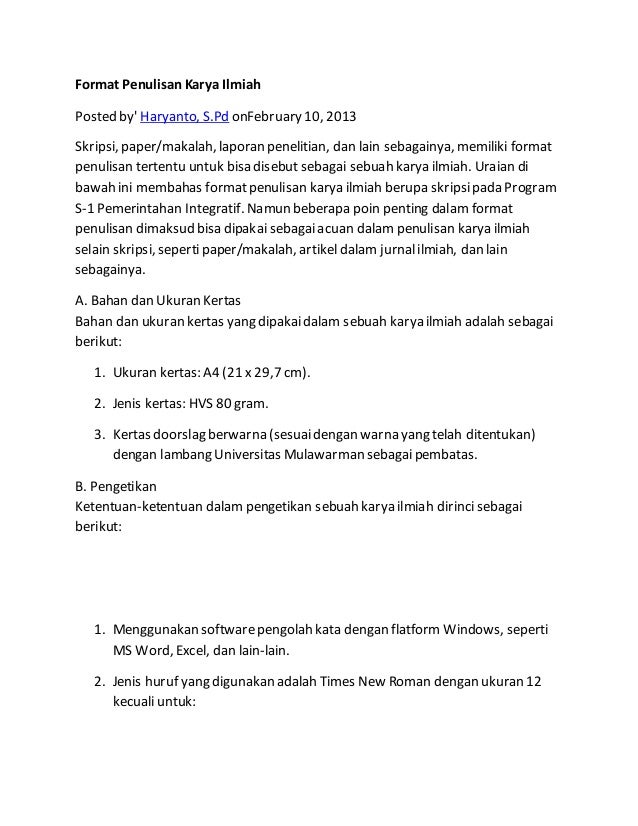 Format Penulisan Karya Ilmiah

Posted by' Haryanto, S.Pd onFebruary 10, 2013

Skripsi, paper/makalah, laporan penelitian, dan lain sebagainya, memiliki format penulisan tertentu untuk bisa disebut sebagai sebuah karya ilmiah. Uraian di bawah ini membahas format penulisan karya ilmiah berupa skripsi pada Program S-1 Pemerintahan Integratif. Namun beberapa poin penting dalam format penulisan dimaksud bisa dipakai sebagai acuan dalam penulisan karya ilmiah selain skripsi, seperti paper/makalah, artikel dalam jurnal ilmiah, dan lain sebagainya.

A. Bahan dan Ukuran Kertas
Bahan dan ukuran kertas yang dipakai dalam sebuah karya ilmiah adalah sebagai berikut:

1. Ukuran kertas: A4 (21 x 29,7 cm).

2. Jenis kertas: HVS 80 gram.

3. Kertas doorslag berwarna (sesuai dengan warna yang telah ditentukan) dengan lambang Universitas Mulawarman sebagai pembatas.

B. Pengetikan
Ketentuan-ketentuan dalam pengetikan sebuah karya ilmiah dirinci sebagai berikut:

1. Menggunakan software pengolah kata dengan flatform Windows, seperti MS Word, Excel, dan lain-lain.

2. Jenis huruf yang digunakan adalah Times New Roman dengan ukuran 12 kecuali untuk: